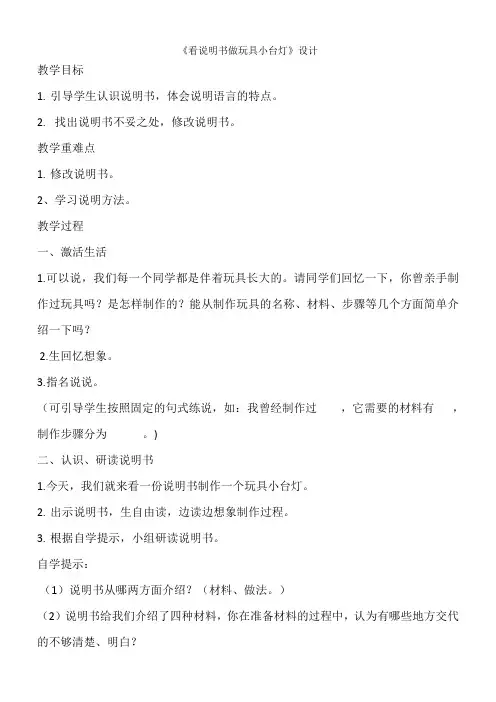 《看说明书做玩具小台灯》设计

教学目标

1. 引导学生认识说明书，体会说明语言的特点。

2. 找出说明书不妥之处，修改说明书。

教学重难点

1. 修改说明书。

2、学习说明方法。

教学过程

一、激活生活

1.可以说，我们每一个同学都是伴着玩具长大的。请同学们回忆一下，你曾亲手制作过玩具吗？是怎样制作的？能从制作玩具的名称、材料、步骤等几个方面简单介绍一下吗？

2.生回忆想象。

3.指名说说。

（可引导学生按照固定的句式练说，如：我曾经制作过　　，它需要的材料有　　，制作步骤分为　　。）

二、认识、研读说明书

1.今天，我们就来看一份说明书制作一个玩具小台灯。

2. 出示说明书，生自由读，边读边想象制作过程。

3. 根据自学提示，小组研读说明书。

自学提示：

（1）说明书从哪两方面介绍？（材料、做法。）

（2）说明书给我们介绍了四种材料，你在准备材料的过程中，认为有哪些地方交代的不够清楚、明白？